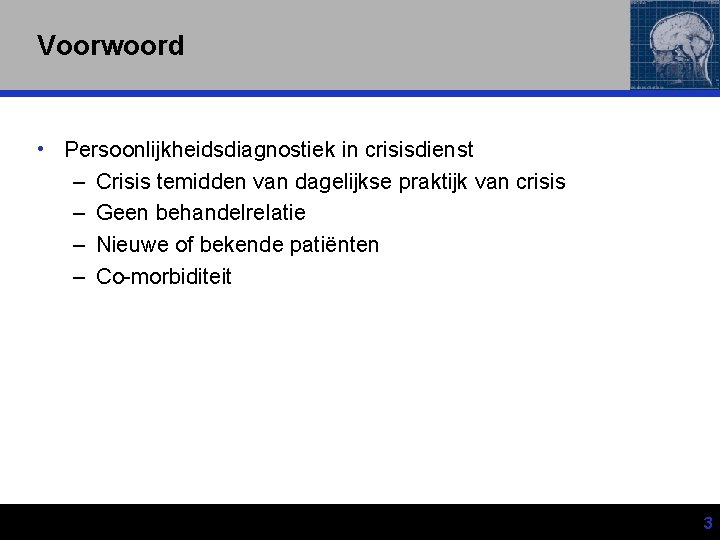 Voorwoord

• Persoonlijkheidsdiagnostiek in crisisdienst
  – Crisis temidden van dagelijkse praktijk van crisis
  – Geen behandelrelatie
  – Nieuwe of bekende patiënten
  – Co-morbiditeit

3